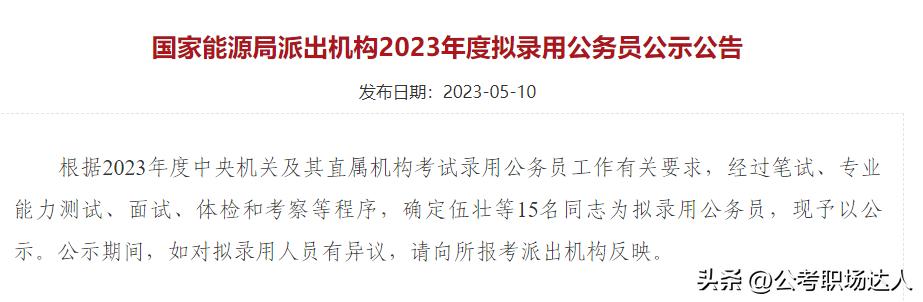 国家能源局派出机构2023年度拟录用公务员公示公告

发布日期：2023-05-10

根据2023年度中央机关及其直属机构考试录用公务员工作有关要求，经过笔试、专业能力测试、面试、体检和考察等程序，确定伍壮等15名同志为拟录用公务员，现予以公示。公示期间，如对拟录用人员有异议，请向所报考派出机构反映。

头条 @公考职场达人